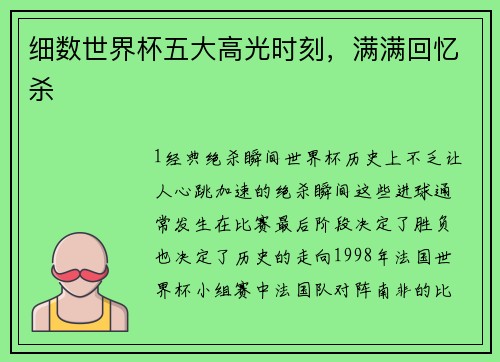 细数世界杯五大高光时刻，满满回忆杀

1经典绝杀瞬间世界杯历史上不乏让人心跳加速的绝杀瞬间这些进球通常发生在比赛最后阶段决定了胜负也决定了历史的走向1998年法国世界杯小组赛中法国队对阵南非的比